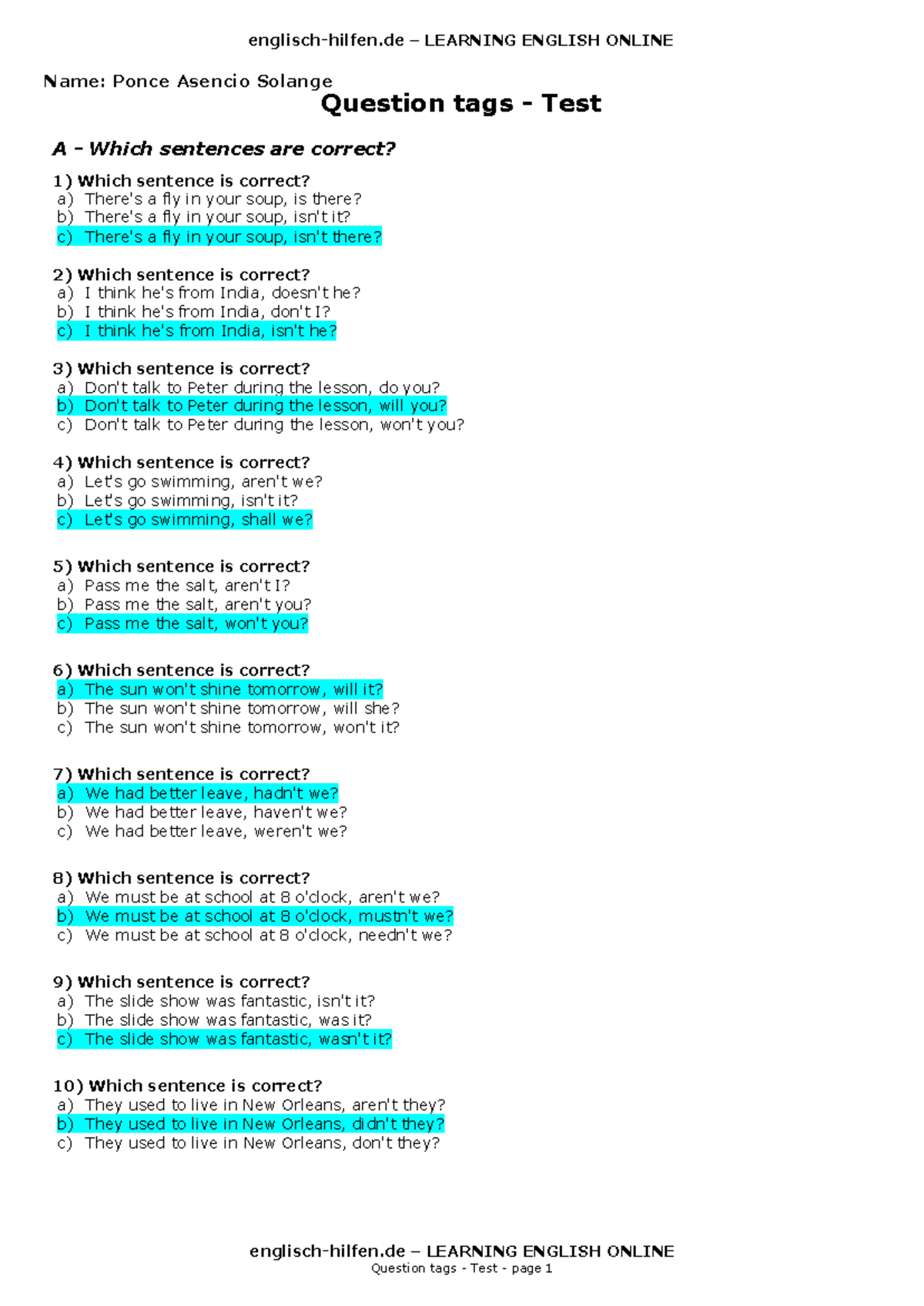 englisch-hilfen.de – LEARNING ENGLISH ONLINE

Name: Ponce Asencio Solange

Question tags - Test

A - Which sentences are correct?

1) Which sentence is correct?
a) There's a fly in your soup, is there?
b) There's a fly in your soup, isn't it?
c) There's a fly in your soup, isn't there?

2) Which sentence is correct?
a) I think he's from India, doesn't he?
b) I think he's from India, don't I?
c) I think he's from India, isn't he?

3) Which sentence is correct?
a) Don't talk to Peter during the lesson, do you?
b) Don't talk to Peter during the lesson, will you?
c) Don't talk to Peter during the lesson, won't you?

4) Which sentence is correct?
a) Let's go swimming, aren't we?
b) Let's go swimming, isn't it?
c) Let's go swimming, shall we?

5) Which sentence is correct?
a) Pass me the salt, aren't I?
b) Pass me the salt, aren't you?
c) Pass me the salt, won't you?

6) Which sentence is correct?
a) The sun won't shine tomorrow, will it?
b) The sun won't shine tomorrow, will she?
c) The sun won't shine tomorrow, won't it?

7) Which sentence is correct?
a) We had better leave, hadn't we?
b) We had better leave, haven't we?
c) We had better leave, weren't we?

8) Which sentence is correct?
a) We must be at school at 8 o'clock, aren't we?
b) We must be at school at 8 o'clock, mustn't we?
c) We must be at school at 8 o'clock, needn't we?

9) Which sentence is correct?
a) The slide show was fantastic, isn't it?
b) The slide show was fantastic, was it?
c) The slide show was fantastic, wasn't it?

10) Which sentence is correct?
a) They used to live in New Orleans, aren't they?
b) They used to live in New Orleans, didn't they?
c) They used to live in New Orleans, don't they?

englisch-hilfen.de – LEARNING ENGLISH ONLINE
Question tags - Test - page 1